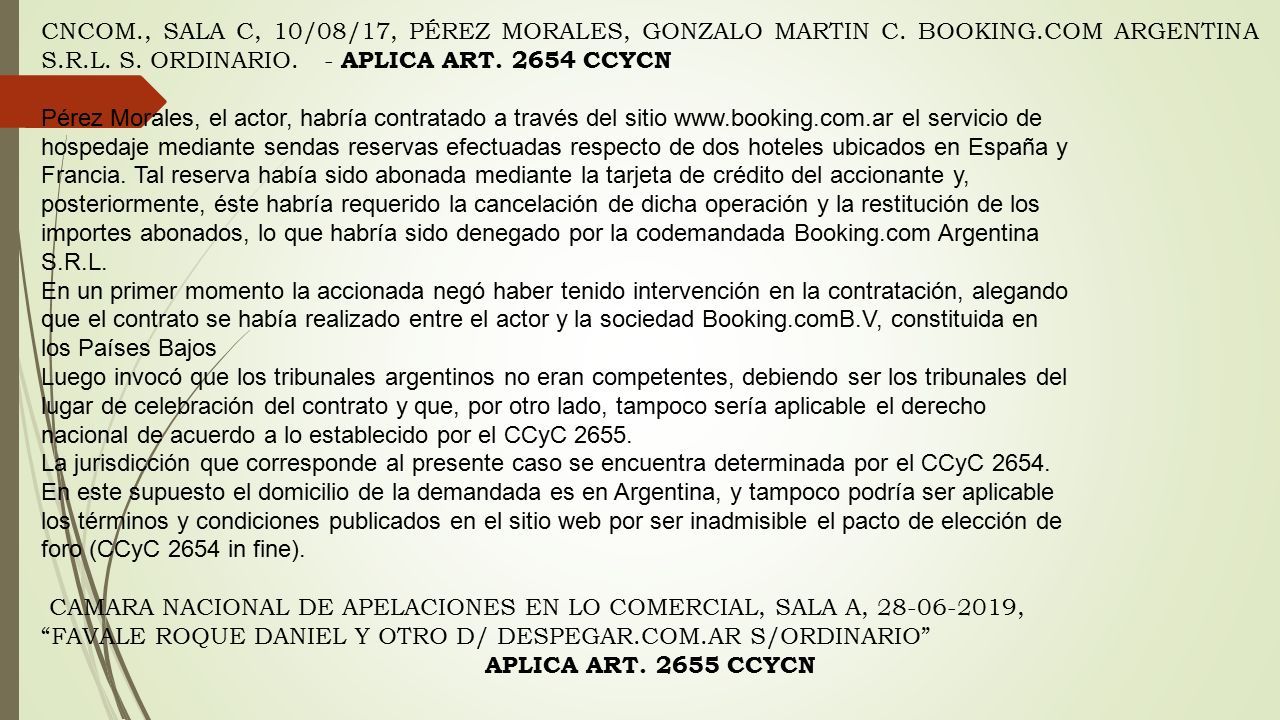 CNCOM., SALA C, 10/08/17, PÉREZ MORALES, GONZALO MARTIN C. BOOKING.COM ARGENTINA S.R.L. S. ORDINARIO. - APLICA ART. 2654 CCYCN

Pérez Morales, el actor, habría contratado a través del sitio www.booking.com.ar el servicio de hospedaje mediante sendas reservas efectuadas respecto de dos hoteles ubicados en España y Francia. Tal reserva había sido abonada mediante la tarjeta de crédito del accionante y, posteriormente, éste habría requerido la cancelación de dicha operación y la restitución de los importes abonados, lo que habría sido denegado por la codemandada Booking.com Argentina S.R.L.
En un primer momento la accionada negó haber tenido intervención en la contratación, alegando que el contrato se había realizado entre el actor y la sociedad Booking.comB.V, constituida en los Países Bajos
Luego invocó que los tribunales argentinos no eran competentes, debiendo ser los tribunales del lugar de celebración del contrato y que, por otro lado, tampoco sería aplicable el derecho nacional de acuerdo a lo establecido por el CCyC 2655.
La jurisdicción que corresponde al presente caso se encuentra determinada por el CCyC 2654.
En este supuesto el domicilio de la demandada es en Argentina, y tampoco podría ser aplicable los términos y condiciones publicados en el sitio web por ser inadmisible el pacto de elección de foro (CCyC 2654 in fine).

CAMARA NACIONAL DE APELACIONES EN LO COMERCIAL, SALA A, 28-06-2019, “FAVALE ROQUE DANIEL Y OTRO D/ DESPEGAR.COM.AR S/ORDINARIO”
APLICA ART. 2655 CCYCN